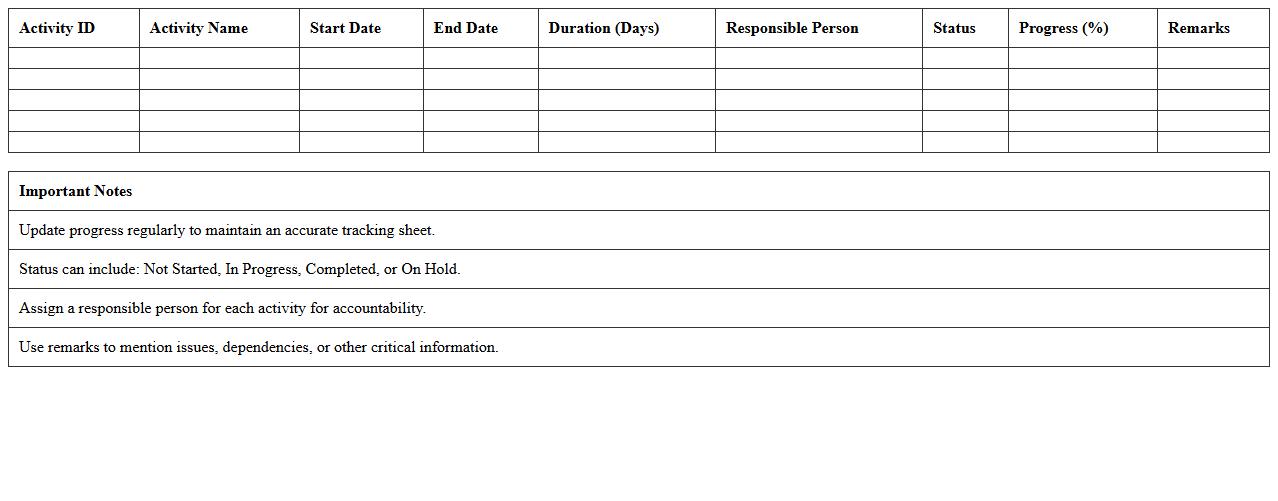 | Activity ID | Activity Name | Start Date | End Date | Duration (Days) | Responsible Person | Status | Progress (%) | Remarks |
|---|---|---|---|---|---|---|---|---|
| | | | | | | | | |
| | | | | | | | | |
| | | | | | | | | |
| | | | | | | | | |
| | | | | | | | | |

| Important Notes |
|---|
| Update progress regularly to maintain an accurate tracking sheet. |
| Status can include: Not Started, In Progress, Completed, or On Hold. |
| Assign a responsible person for each activity for accountability. |
| Use remarks to mention issues, dependencies, or other critical information. |